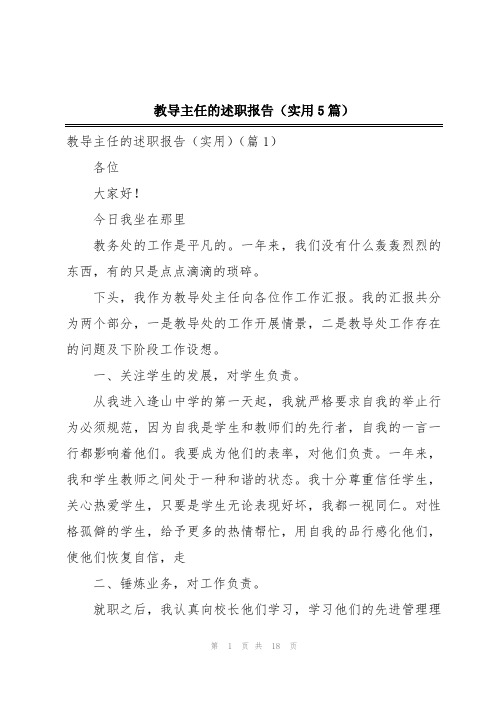 教导主任的述职报告（实用5篇）

教导主任的述职报告（实用）（篇1）

各位

大家好！

今日我坐在那里

教务处的工作是平凡的。一年来，我们没有什么轰轰烈烈的东西，有的只是点点滴滴的琐碎。

下头，我作为教导处主任向各位作工作汇报。我的汇报共分为两个部分，一是教导处的工作开展情景，二是教导处工作存在的问题及下阶段工作设想。

一、关注学生的发展，对学生负责。

从我进入逢山中学的第一天起，我就严格要求自我的举止行为必须规范，因为自我是学生和教师们的先行者，自我的一言一行都影响着他们。我要成为他们的表率，对他们负责。一年来，我和学生教师之间处于一种和谐的状态。我十分尊重信任学生，关心热爱学生，只要是学生无论表现好坏，我都一视同仁。对性格孤僻的学生，给予更多的热情帮忙，用自我的品行感化他们，使他们恢复自信，走

二、锤炼业务，对工作负责。

就职之后，我认真向校长他们学习，学习他们的先进管理理

第 1 页 共 18 页